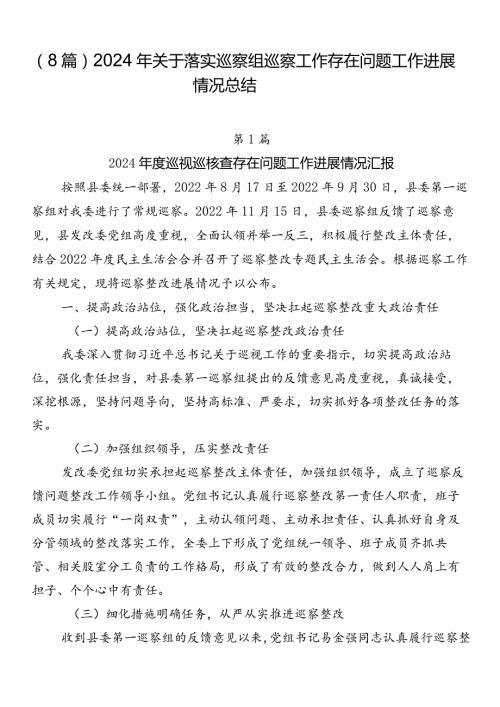 （8篇）2024年关于落实巡察组巡察工作存在问题工作进展情况总结

第1篇

2024年度巡视巡核查存在问题工作进展情况汇报

按照县委统一部署，2022年8月17日至2022年9月30日，县委第一巡察组对我委进行了常规巡察。2022年11月15日，县委巡察组反馈了巡察意见，县发改委党组高度重视，全面认领并举一反三，积极履行整改主体责任，结合2022年度民主生活会合并召开了巡察整改专题民主生活会。根据巡察工作有关规定，现将巡察整改进展情况予以公布。

一、提高政治站位，强化政治担当，坚决扛起巡察整改重大政治责任

（一）提高政治站位，坚决扛起巡察整改政治责任

我委深入贯彻习近平总书记关于巡视工作的重要指示，切实提高政治站位，强化责任担当，对县委第一巡察组提出的反馈意见高度重视，真诚接受，深挖根源，坚持问题导向，坚持高标准、严要求，切实抓好各项整改任务的落实。

（二）加强组织领导，压实整改责任

发改委党组切实承担起巡察整改主体责任，加强组织领导，成立了巡察反馈问题整改工作领导小组。党组书记认真履行巡察整改第一责任人职责，班子成员切实履行“一岗双责”，主动认领问题、主动承担责任、认真抓好自身及分管领域的整改落实工作，全委上下形成了党组统一领导、班子成员齐抓共管、相关股室分工负责的工作格局，形成了有效的整改合力，做到人人肩上有担子、个个心中有责任。

（三）细化措施明确任务，从严从实推进巡察整改

收到县委第一巡察组的反馈意见以来，党组书记易金强同志认真履行巡察整